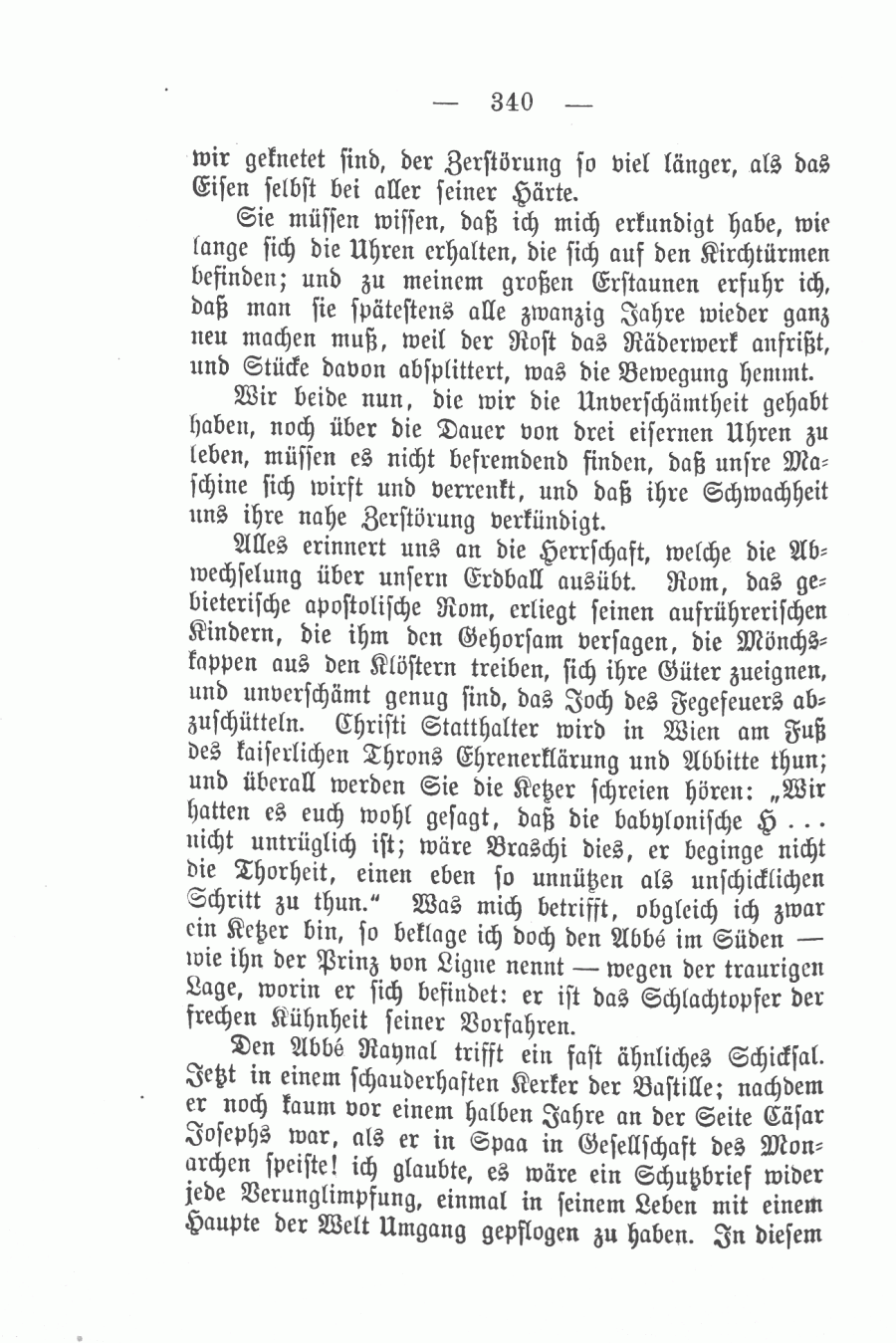 — 340 —

wir geknetet sind, der Zerstörung so viel länger, als das Eisen selbst bei aller seiner Härte.

Sie müssen wissen, daß ich mich erkundigt habe, wie lange sich die Uhren erhalten, die sich auf den Kirchtürmen befinden; und zu meinem großen Erstaunen erfuhr ich, daß man sie spätestens alle zwanzig Jahre wieder ganz neu machen muß, weil der Rost das Räderwerk anfrißt, und Stücke davon absplittert, was die Bewegung hemmt.

Wir beide nun, die wir die Unverschämtheit gehabt haben, noch über die Dauer von drei eisernen Uhren zu leben, müssen es nicht befremdend finden, daß unsre Maschine sich wirft und verrenkt, und daß ihre Schwachheit uns ihre nahe Zerstörung verkündigt.

Alles erinnert uns an die Herrschaft, welche die Abwechselung über unsern Erdball ausübt. Rom, das gebieterische apostolische Rom, erliegt seinen aufrührerischen Kindern, die ihm den Gehorsam versagen, die Mönchskappen aus den Klöstern treiben, sich ihre Güter zueignen, und unverschämt genug sind, das Joch des Fegefeuers abzuschütteln. Christi Statthalter wird in Wien am Fuß des kaiserlichen Throns Ehrenerklärung und Abbitte thun; und überall werden Sie die Ketzer schreien hören: „Wir hatten es euch wohl gesagt, daß die babylonische H . . . nicht untrüglich ist; wäre Braschi dies, er beginge nicht die Thorheit, einen eben so unnützen als unschicklichen Schritt zu thun.“ Was mich betrifft, obgleich ich zwar ein Ketzer bin, so beklage ich doch den Abbé im Süden — wie ihn der Prinz von Ligne nennt — wegen der traurigen Lage, worin er sich befindet: er ist das Schlachtopfer der frechen Kühnheit seiner Vorfahren.

Den Abbé Raynal trifft ein fast ähnliches Schicksal. Jetzt in einem schauderhaften Kerker der Bastille; nachdem er noch kaum vor einem halben Jahre an der Seite Cäsar Josephs war, als er in Spaa in Gesellschaft des Monarchen speiste! ich glaubte, es wäre ein Schutzbrief wider jede Verunglimpfung, einmal in seinem Leben mit einem Haupte der Welt Umgang gepflogen zu haben. In diesem